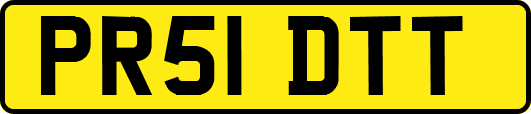 PR51 DTT